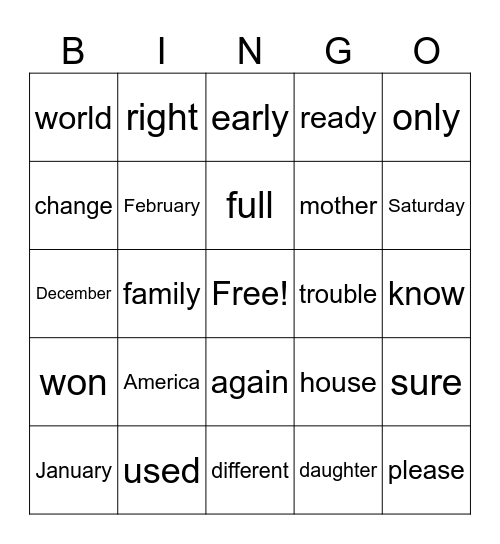 | B | I | N | G | O |
|---|---|---|---|---|
| world | right | early | ready | only |
| change | February | full | mother | Saturday |
| December | family | Free! | trouble | know |
| won | America | again | house | sure |
| January | used | different | daughter | please |